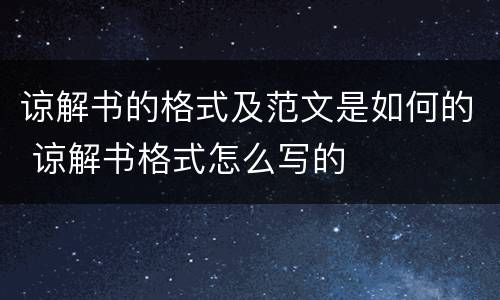 谅解书的格式及范文是如何的 谅解书格式怎么写的